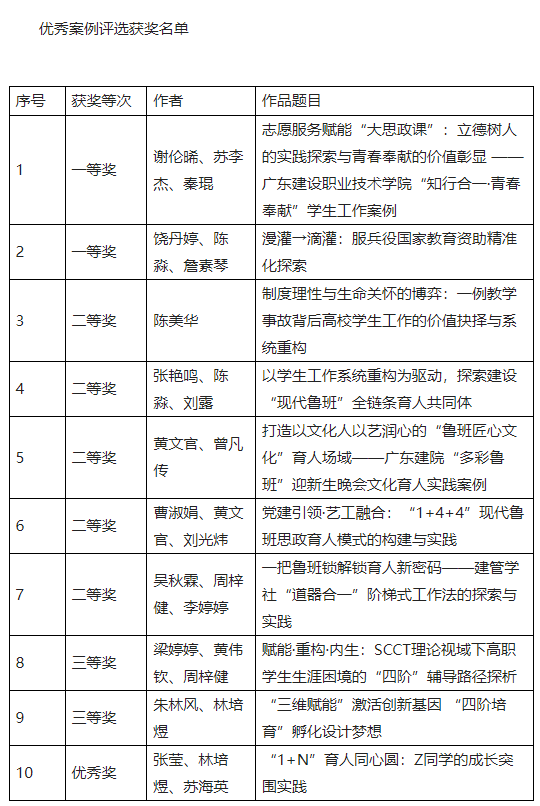 优秀案例评选获奖名单

| 序号 | 获奖等次 | 作者 | 作品题目 |
|---|---|---|---|
| 1 | 一等奖 | 谢伦晞、苏李杰、秦琨 | 志愿服务赋能“大思政课”：立德树人的实践探索与青春奉献的价值彰显 ——广东建设职业技术学院“知行合一·青春奉献”学生工作案例 |
| 2 | 一等奖 | 饶丹婷、陈淼、詹素琴 | 漫灌→滴灌：服兵役国家教育资助精准化探索 |
| 3 | 二等奖 | 陈美华 | 制度理性与生命关怀的博弈：一例教学事故背后高校学生工作的价值抉择与系统重构 |
| 4 | 二等奖 | 张艳鸣、陈淼、刘露 | 以学生工作系统重构为驱动，探索建设“现代鲁班”全链条育人共同体 |
| 5 | 二等奖 | 黄文官、曾凡传 | 打造以文化人以艺润心的“鲁班匠心文化”育人场域——广东建院“多彩鲁班”迎新生晚会文化育人实践案例 |
| 6 | 二等奖 | 曹淑娟、黄文官、刘光炜 | 党建引领·艺工融合：“1+4+4”现代鲁班思政育人模式的构建与实践 |
| 7 | 二等奖 | 吴秋霖、周梓健、李婷婷 | 一把鲁班锁解锁育人新密码——建管学社“道器合一”阶梯式工作法的探索与实践 |
| 8 | 三等奖 | 梁婷婷、黄伟钦、周梓健 | 赋能·重构·内生：SCCT理论视域下高职学生生涯困境的“四阶”辅导路径探析 |
| 9 | 三等奖 | 朱林风、林培煜 | “三维赋能”激活创新基因 “四阶培育”孵化设计梦想 |
| 10 | 优秀奖 | 张莹、林培煜、苏海英 | “1+N”育人同心圆：Z同学的成长突围实践 |